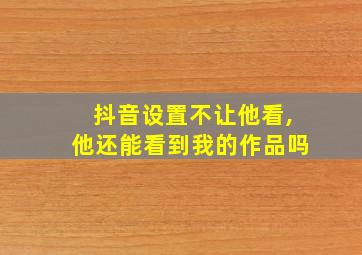 抖音设置不让他看,
他还能看到我的作品吗